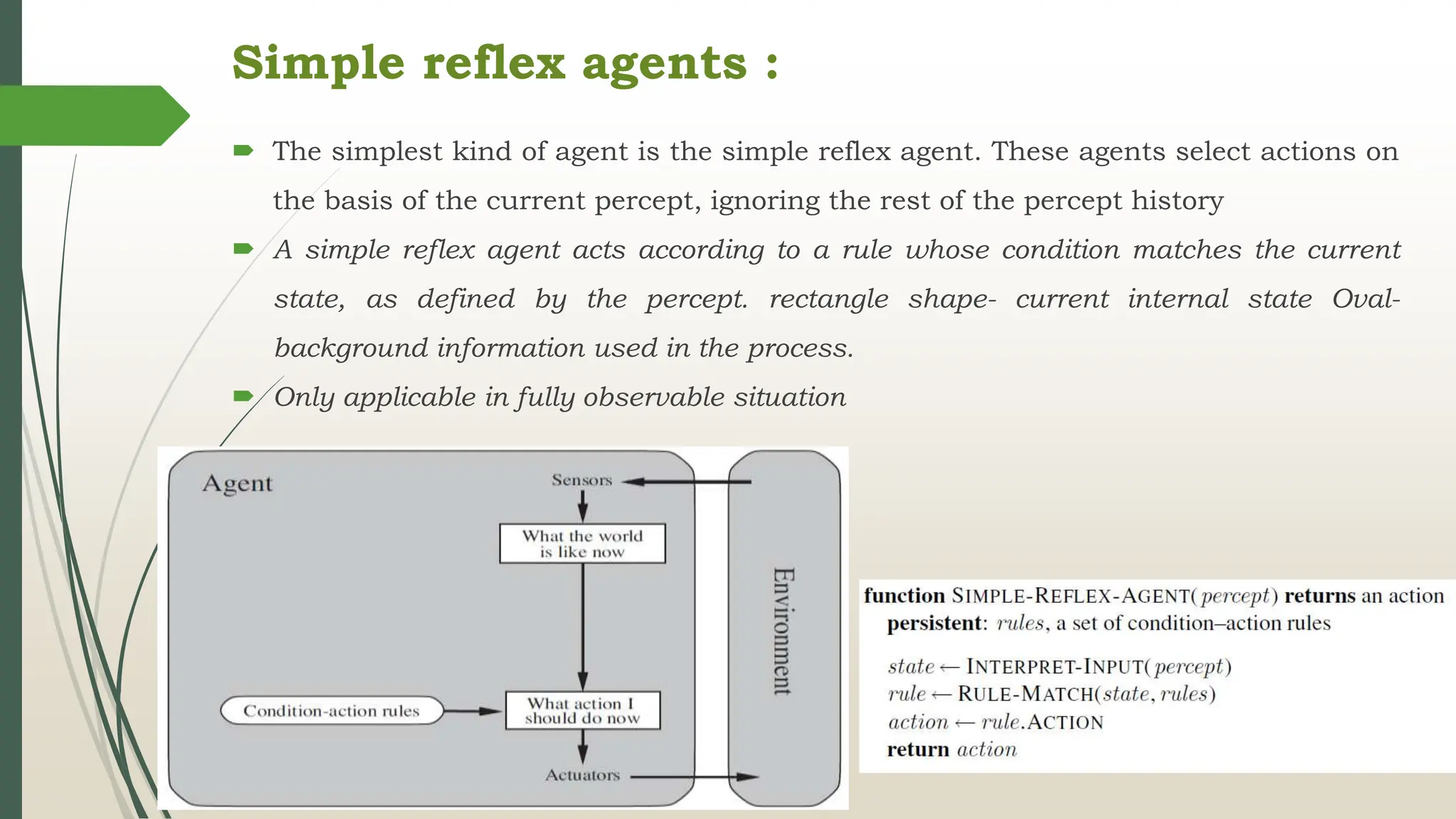 Simple reflex agents :

The simplest kind of agent is the simple reflex agent. These agents select actions on the basis of the current percept, ignoring the rest of the percept history

A simple reflex agent acts according to a rule whose condition matches the current state, as defined by the percept. rectangle shape- current internal state Oval- background information used in the process.

Only applicable in fully observable situation

Agent

Sensors

What the world is like now

Condition-action rules

What action I should do now

Actuators

Environment

function SIMPLE-REFLEX-AGENT(percept) returns an action
persistent: rules, a set of condition–action rules

state ← INTERPRET-INPUT(percept)
rule ← RULE-MATCH(state, rules)
action ← rule.ACTION
return action